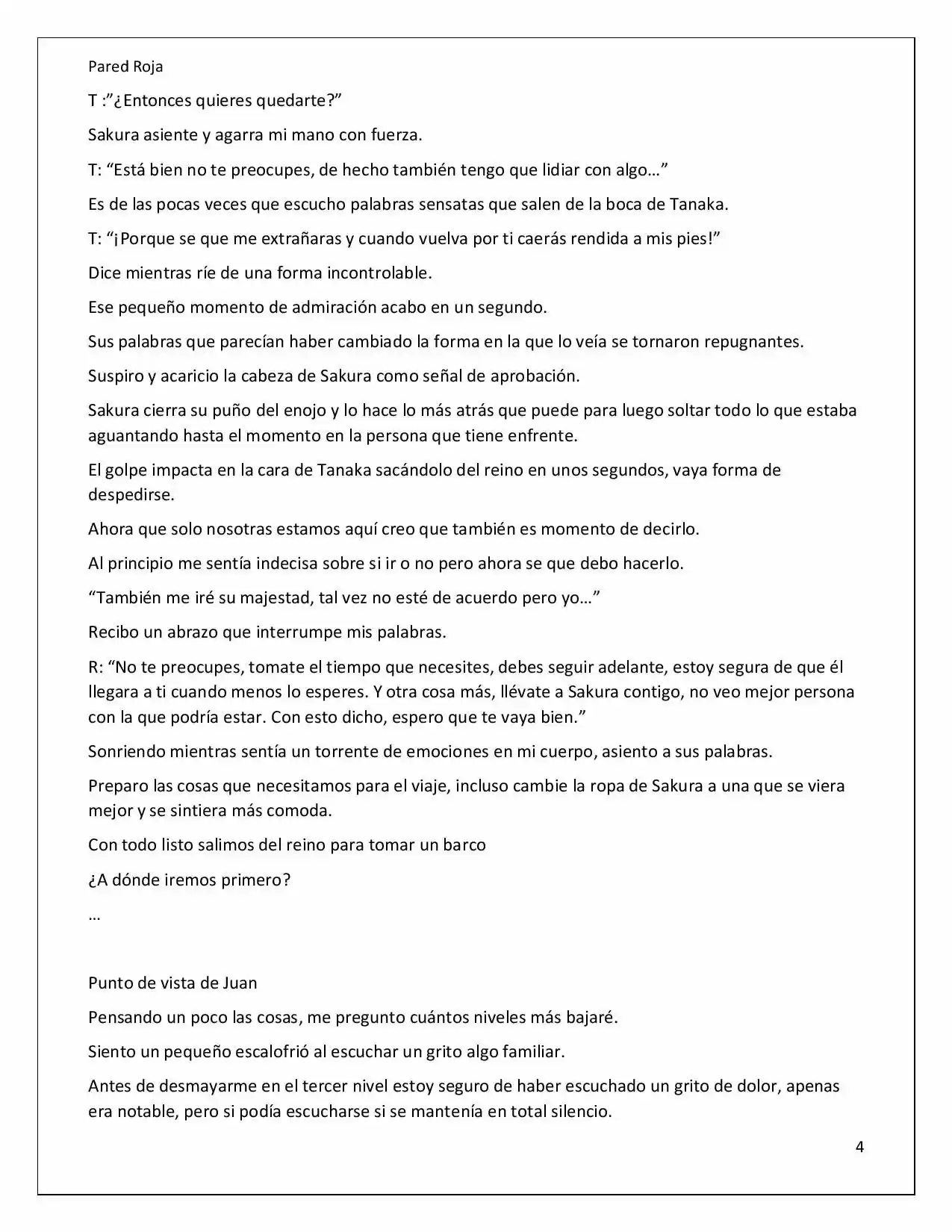 Pared Roja

T :"¿Entonces quieres quedarte?"

Sakura asiente y agarra mi mano con fuerza.

T: "Está bien no te preocupes, de hecho también tengo que lidiar con algo…"

Es de las pocas veces que escucho palabras sensatas que salen de la boca de Tanaka.

T: "¡Porque se que me extrañaras y cuando vuelva por ti caerás rendida a mis pies!"

Dice mientras ríe de una forma incontrolable.

Ese pequeño momento de admiración acabo en un segundo.

Sus palabras que parecían haber cambiado la forma en la que lo veía se tornaron repugnantes.

Suspiro y acaricio la cabeza de Sakura como señal de aprobación.

Sakura cierra su puño del enojo y lo hace lo más atrás que puede para luego soltar todo lo que estaba aguantando hasta el momento en la persona que tiene enfrente.

El golpe impacta en la cara de Tanaka sacándolo del reino en unos segundos, vaya forma de despedirse.

Ahora que solo nosotras estamos aquí creo que también es momento de decirlo.

Al principio me sentía indecisa sobre si ir o no pero ahora se que debo hacerlo.

"También me iré su majestad, tal vez no esté de acuerdo pero yo…"

Recibo un abrazo que interrumpe mis palabras.

R: "No te preocupes, tomate el tiempo que necesites, debes seguir adelante, estoy segura de que él llegara a ti cuando menos lo esperes. Y otra cosa más, llévate a Sakura contigo, no veo mejor persona con la que podría estar. Con esto dicho, espero que te vaya bien."

Sonriendo mientras sentía un torrente de emociones en mi cuerpo, asiento a sus palabras.

Preparo las cosas que necesitamos para el viaje, incluso cambie la ropa de Sakura a una que se viera mejor y se sintiera más comoda.

Con todo listo salimos del reino para tomar un barco

¿A dónde iremos primero?

…

Punto de vista de Juan

Pensando un poco las cosas, me pregunto cuántos niveles más bajaré.

Siento un pequeño escalofrió al escuchar un grito algo familiar.

Antes de desmayarme en el tercer nivel estoy seguro de haber escuchado un grito de dolor, apenas era notable, pero si podía escucharse si se mantenía en total silencio.

4